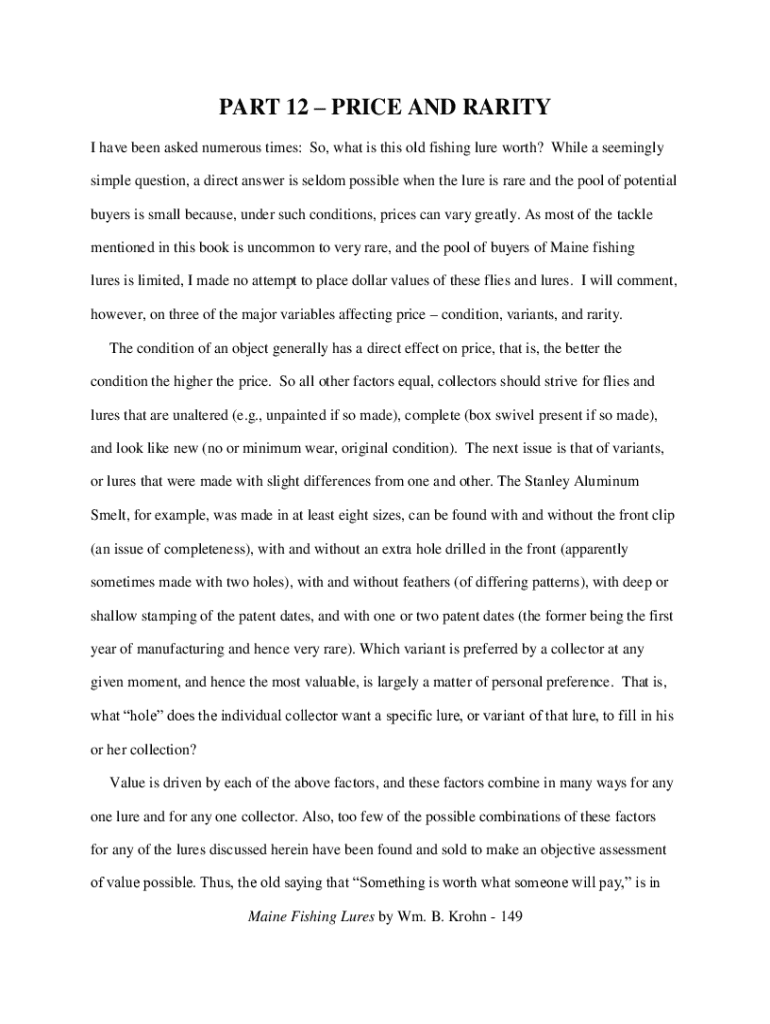 PART 12 – PRICE AND RARITY

I have been asked numerous times: So, what is this old fishing lure worth? While a seemingly simple question, a direct answer is seldom possible when the lure is rare and the pool of potential buyers is small because, under such conditions, prices can vary greatly. As most of the tackle mentioned in this book is uncommon to very rare, and the pool of buyers of Maine fishing lures is limited, I made no attempt to place dollar values of these flies and lures. I will comment, however, on three of the major variables affecting price – condition, variants, and rarity.

The condition of an object generally has a direct effect on price, that is, the better the condition the higher the price. So all other factors equal, collectors should strive for flies and lures that are unaltered (e.g., unpainted if so made), complete (box swivel present if so made), and look like new (no or minimum wear, original condition). The next issue is that of variants, or lures that were made with slight differences from one and other. The Stanley Aluminum Smelt, for example, was made in at least eight sizes, can be found with and without the front clip (an issue of completeness), with and without an extra hole drilled in the front (apparently sometimes made with two holes), with and without feathers (of differing patterns), with deep or shallow stamping of the patent dates, and with one or two patent dates (the former being the first year of manufacturing and hence very rare). Which variant is preferred by a collector at any given moment, and hence the most valuable, is largely a matter of personal preference. That is, what “hole” does the individual collector want a specific lure, or variant of that lure, to fill in his or her collection?

Value is driven by each of the above factors, and these factors combine in many ways for any one lure and for any one collector. Also, too few of the possible combinations of these factors for any of the lures discussed herein have been found and sold to make an objective assessment of value possible. Thus, the old saying that “Something is worth what someone will pay,” is in

Maine Fishing Lures by Wm. B. Krohn - 149